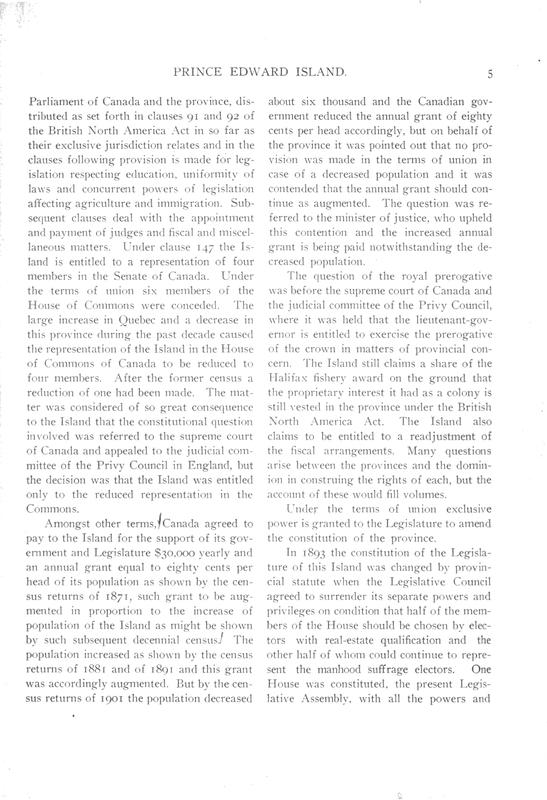 PRINCE EDWARD ISLAND.

5

Parliament of Canada and the province, distributed as set forth in clauses 91 and 92 of the British North America Act in so far as their exclusive jurisdiction relates and in the clauses following provision is made for legislation respecting education, uniformity of laws and concurrent powers of legislation affecting agriculture and immigration. Subsequent clauses deal with the appointment and payment of judges and fiscal and miscellaneous matters. Under clause 147 the Island is entitled to a representation of four members in the Senate of Canada. Under the terms of union six members of the House of Commons were conceded. The large increase in Quebec and a decrease in this province during the past decade caused the representation of the Island in the House of Commons of Canada to be reduced to four members. After the former census a reduction of one had been made. The matter was considered of so great consequence to the Island that the constitutional question involved was referred to the supreme court of Canada and appealed to the judicial committee of the Privy Council in England, but the decision was that the Island was entitled only to the reduced representation in the Commons.

Amongst other terms, Canada agreed to pay to the Island for the support of its government and Legislature $30,000 yearly and an annual grant equal to eighty cents per head of its population as shown by the census returns of 1871, such grant to be augmented in proportion to the increase of population of the Island as might be shown by such subsequent decennial census. The population increased as shown by the census returns of 1881 and of 1891 and this grant was accordingly augmented. But by the census returns of 1901 the population decreased about six thousand and the Canadian government reduced the annual grant of eighty cents per head accordingly, but on behalf of the province it was pointed out that no provision was made in the terms of union in case of a decreased population and it was contended that the annual grant should continue as augmented. The question was referred to the minister of justice, who upheld this contention and the increased annual grant is being paid notwithstanding the decreased population.

The question of the royal prerogative was before the supreme court of Canada and the judicial committee of the Privy Council, where it was held that the lieutenant-governor is entitled to exercise the prerogative of the crown in matters of provincial concern. The Island still claims a share of the Halifax fishery award on the ground that the proprietary interest it had as a colony is still vested in the province under the British North America Act. The Island also claims to be entitled to a readjustment of the fiscal arrangements. Many questions arise between the provinces and the dominion in construing the rights of each, but the account of these would fill volumes.

Under the terms of union exclusive power is granted to the Legislature to amend the constitution of the province.

In 1893 the constitution of the Legislature of this Island was changed by provincial statute when the Legislative Council agreed to surrender its separate powers and privileges on condition that half of the members of the House should be chosen by electors with real-estate qualification and the other half of whom could continue to represent the manhood suffrage electors. One House was constituted, the present Legislative Assembly, with all the powers and